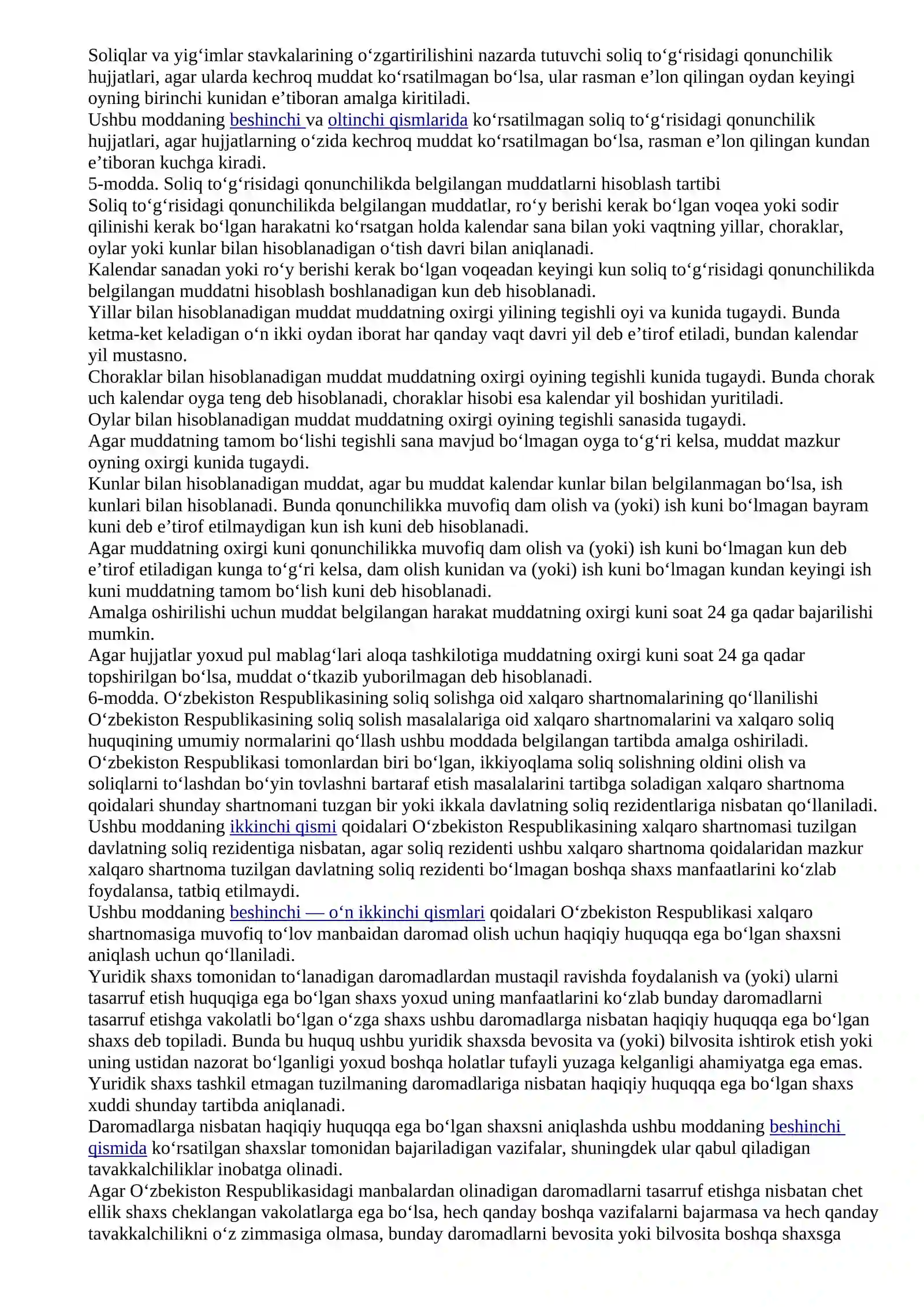 Soliqlar va yig‘imlar stavkalarining o‘zgartirilishini nazarda tutuvchi soliq to‘g‘risidagi qonunchilik hujjatlari, agar ularda kechroq muddat ko‘rsatilmagan bo‘lsa, ular rasman e’lon qilingan oydan keyingi oyning birinchi kunidan e’tiboran amalga kiritiladi.
Ushbu moddaning beshinchi va oltinchi qismlarida ko‘rsatilmagan soliq to‘g‘risidagi qonunchilik hujjatlari, agar hujjatlarning o‘zida kechroq muddat ko‘rsatilmagan bo‘lsa, rasman e’lon qilingan kundan e’tiboran kuchga kiradi.
5-modda. Soliq to‘g‘risidagi qonunchilikda belgilangan muddatlarni hisoblash tartibi
Soliq to‘g‘risidagi qonunchilikda belgilangan muddatlar, ro‘y berishi kerak bo‘lgan voqea yoki sodir qilinishi kerak bo‘lgan harakatni ko‘rsatgan holda kalendar sana bilan yoki vaqtning yillar, choraklar, oylar yoki kunlar bilan hisoblanadigan o‘tish davri bilan aniqlanadi.
Kalendar sanadan yoki ro‘y berishi kerak bo‘lgan voqeadan keyingi kun soliq to‘g‘risidagi qonunchilikda belgilangan muddatni hisoblash boshlanadigan kun deb hisoblanadi.
Yillar bilan hisoblanadigan muddat muddatning oxirgi yilining tegishli oyi va kunida tugaydi. Bunda ketma-ket keladigan o‘n ikki oydan iborat har qanday vaqt davri yil deb e’tirof etiladi, bundan kalendar yil mustasno.
Choraklar bilan hisoblanadigan muddat muddatning oxirgi oyining tegishli kunida tugaydi. Bunda chorak uch kalendar oyga teng deb hisoblanadi, choraklar hisobi esa kalendar yil boshidan yuritiladi.
Oylar bilan hisoblanadigan muddat muddatning oxirgi oyining tegishli sanasida tugaydi.
Agar muddatning tamom bo‘lishi tegishli sana mavjud bo‘lmagan oyga to‘g‘ri kelsa, muddat mazkur oyning oxirgi kunida tugaydi.
Kunlar bilan hisoblanadigan muddat, agar bu muddat kalendar kunlar bilan belgilanmagan bo‘lsa, ish kunlari bilan hisoblanadi. Bunda qonunchilikka muvofiq dam olish va (yoki) ish kuni bo‘lmagan bayram kuni deb e’tirof etilmaydigan kun ish kuni deb hisoblanadi.
Agar muddatning oxirgi kuni qonunchilikka muvofiq dam olish va (yoki) ish kuni bo‘lmagan kun deb e’tirof etiladigan kunga to‘g‘ri kelsa, dam olish kunidan va (yoki) ish kuni bo‘lmagan kundan keyingi ish kuni muddatning tamom bo‘lish kuni deb hisoblanadi.
Amalga oshirilishi uchun muddat belgilangan harakat muddatning oxirgi kuni soat 24 ga qadar bajarilishi mumkin.
Agar hujjatlar yoxud pul mablag‘lari aloqa tashkilotiga muddatning oxirgi kuni soat 24 ga qadar topshirilgan bo‘lsa, muddat o‘tkazib yuborilmagan deb hisoblanadi.
6-modda. O‘zbekiston Respublikasining soliq solishga oid xalqaro shartnomalarining qo‘llanilishi
O‘zbekiston Respublikasining soliq solish masalalariga oid xalqaro shartnomalarini va xalqaro soliq huquqining umumiy normalarini qo‘llash ushbu moddada belgilangan tartibda amalga oshiriladi.
O‘zbekiston Respublikasi tomonlardan biri bo‘lgan, ikkiyoqlama soliq solishning oldini olish va soliqlarni to‘lashdan bo‘yin tovlashni bartaraf etish masalalarini tartibga soladigan xalqaro shartnoma qoidalari shunday shartnomani tuzgan bir yoki ikkala davlatning soliq rezidentlariga nisbatan qo‘llaniladi.
Ushbu moddaning ikkinchi qismi qoidalari O‘zbekiston Respublikasining xalqaro shartnomasi tuzilgan davlatning soliq rezidentiga nisbatan, agar soliq rezidenti ushbu xalqaro shartnoma qoidalaridan mazkur xalqaro shartnoma tuzilgan davlatning soliq rezidenti bo‘lmagan boshqa shaxs manfaatlarini ko‘zlab foydalansa, tatbiq etilmaydi.
Ushbu moddaning beshinchi — o‘n ikkinchi qismlari qoidalari O‘zbekiston Respublikasi xalqaro shartnomasiga muvofiq to‘lov manbaidan daromad olish uchun haqiqiy huquqqa ega bo‘lgan shaxsni aniqlash uchun qo‘llaniladi.
Yuridik shaxs tomonidan to‘lanadigan daromadlardan mustaqil ravishda foydalanish va (yoki) ularni tasarruf etish huquqiga ega bo‘lgan shaxs yoxud uning manfaatlarini ko‘zlab bunday daromadlarni tasarruf etishga vakolatli bo‘lgan o‘zga shaxs ushbu daromadlarga nisbatan haqiqiy huquqqa ega bo‘lgan shaxs deb topiladi. Bunda bu huquq ushbu yuridik shaxsda bevosita va (yoki) bilvosita ishtirok etish yoki uning ustidan nazorat bo‘lganligi yoxud boshqa holatlar tufayli yuzaga kelganligi ahamiyatga ega emas.
Yuridik shaxs tashkil etmagan tuzilmaning daromadlariga nisbatan haqiqiy huquqqa ega bo‘lgan shaxs xuddi shunday tartibda aniqlanadi.
Daromadlarga nisbatan haqiqiy huquqqa ega bo‘lgan shaxsni aniqlashda ushbu moddaning beshinchi qismida ko‘rsatilgan shaxslar tomonidan bajariladigan vazifalar, shuningdek ular qabul qiladigan tavakkalchiliklar inobatga olinadi.
Agar O‘zbekiston Respublikasidagi manbalardan olinadigan daromadlarni tasarruf etishga nisbatan chet ellik shaxs cheklangan vakolatlarga ega bo‘lsa, hech qanday boshqa vazifalarni bajarmasa va hech qanday tavakkalchilikni o‘z zimmasiga olmasa, bunday daromadlarni bevosita yoki bilvosita boshqa shaxsga